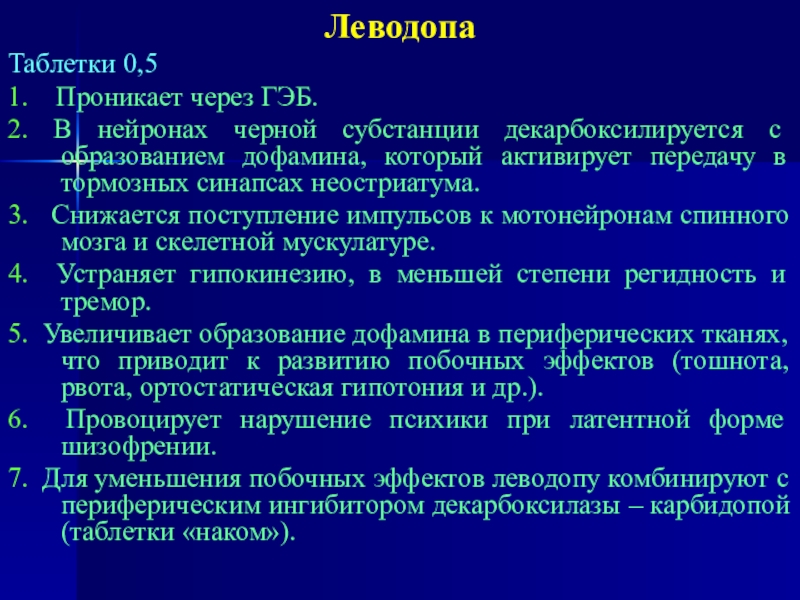 Леводопа

Таблетки 0,5

1. Проникает через ГЭБ.

2. В нейронах черной субстанции декарбоксилируется с образованием дофамина, который активирует передачу в тормозных синапсах неостриатума.

3. Снижается поступление импульсов к мотонейронам спинного мозга и скелетной мускулатуре.

4. Устраняет гипокинезию, в меньшей степени регидность и тремор.

5. Увеличивает образование дофамина в периферических тканях, что приводит к развитию побочных эффектов (тошнота, рвота, ортостатическая гипотония и др.).

6. Провоцирует нарушение психики при латентной форме шизофрении.

7. Для уменьшения побочных эффектов леводопу комбинируют с периферическим ингибитором декарбоксилазы – карбидопой (таблетки «наком»).